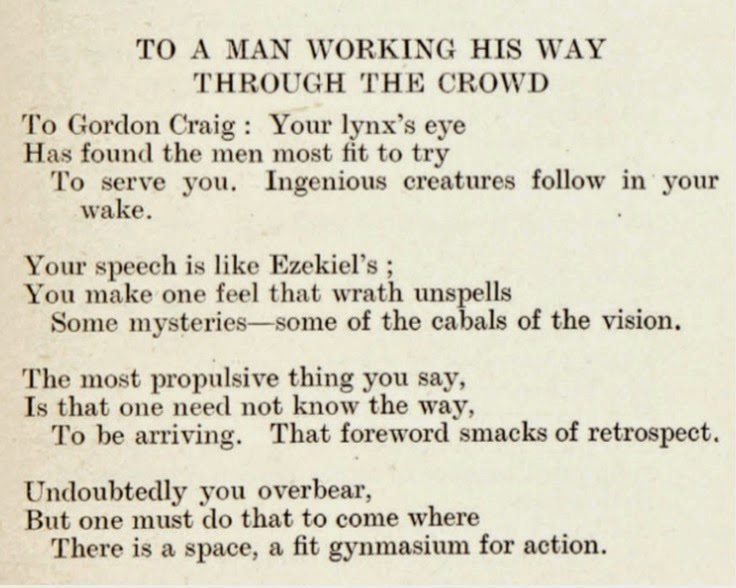 TO A MAN WORKING HIS WAY
THROUGH THE CROWD

To Gordon Craig : Your lynx's eye
Has found the men most fit to try
To serve you. Ingenious creatures follow in your wake.

Your speech is like Ezekiel's ;
You make one feel that wrath unspells
Some mysteries—some of the cabals of the vision.

The most propulsive thing you say,
Is that one need not know the way,
To be arriving. That foreword smacks of retrospect.

Undoubtedly you overbear,
But one must do that to come where
There is a space, a fit gynmasium for action.